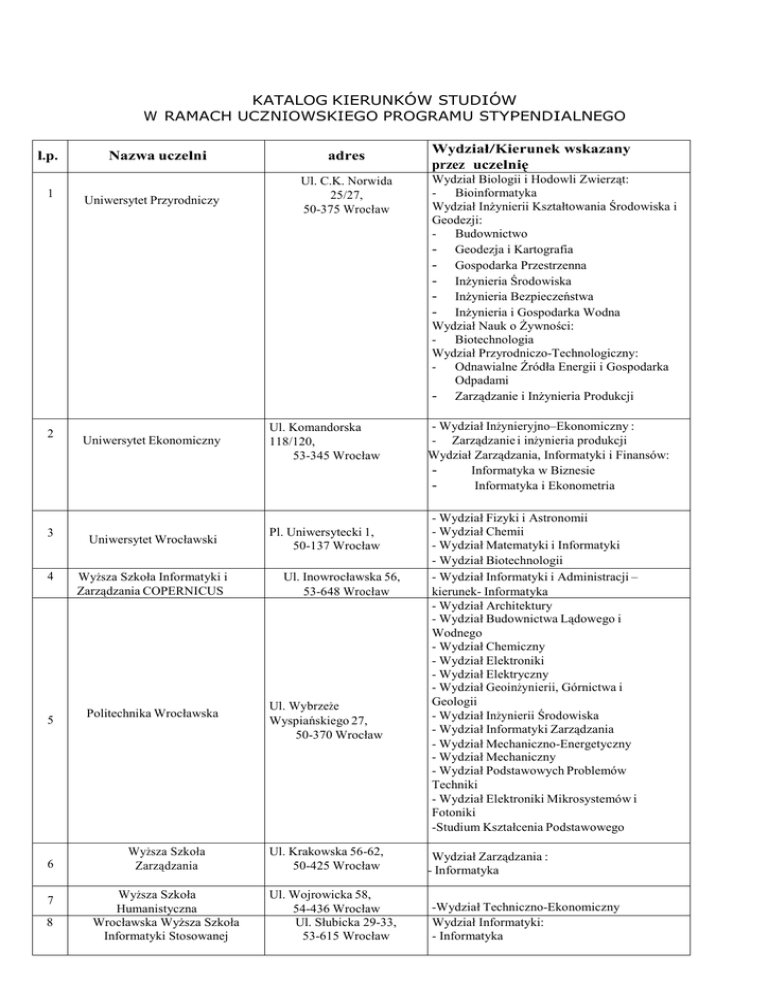 KATALOG KIERUNKÓW STUDIÓW
W RAMACH UCZNIOWSKIEGO PROGRAMU STYPENDIALNEGO

| l.p. | Nazwa uczelni | adres | Wydział/Kierunek wskazany przez uczelnię |
|---|---|---|---|
| 1 | Uniwersytet Przyrodniczy | Ul. C.K. Norwida 25/27, 50-375 Wrocław | Wydział Biologii i Hodowli Zwierząt: - Bioinformatyka Wydział Inżynierii Kształtowania Środowiska i Geodezji: - Budownictwo - Geodezja i Kartografia - Gospodarka Przestrzenna - Inżynieria Środowiska - Inżynieria Bezpieczeństwa - Inżynieria i Gospodarka Wodna Wydział Nauk o Żywności: - Biotechnologia Wydział Przyrodniczo-Technologiczny: - Odnawialne Źródła Energii i Gospodarka Odpadami - Zarządzanie i Inżynieria Produkcji |
| 2 | Uniwersytet Ekonomiczny | Ul. Komandorska 118/120, 53-345 Wrocław | - Wydział Inżynieryjno–Ekonomiczny : - Zarządzanie i inżynieria produkcji Wydział Zarządzania, Informatyki i Finansów: - Informatyka w Biznesie - Informatyka i Ekonometria |
| 3 | Uniwersytet Wrocławski | Pl. Uniwersytecki 1, 50-137 Wrocław | - Wydział Fizyki i Astronomii - Wydział Chemii - Wydział Matematyki i Informatyki - Wydział Biotechnologii |
| 4 | Wyższa Szkoła Informatyki i Zarządzania COPERNICUS | Ul. Inowrocławska 56, 53-648 Wrocław | - Wydział Informatyki i Administracji – kierunek- Informatyka |
| 5 | Politechnika Wrocławska | Ul. Wybrzeże Wyspiańskiego 27, 50-370 Wrocław | - Wydział Architektury - Wydział Budownictwa Lądowego i Wodnego - Wydział Chemiczny - Wydział Elektroniki - Wydział Elektryczny - Wydział Geoinżynierii, Górnictwa i Geologii - Wydział Inżynierii Środowiska - Wydział Informatyki Zarządzania - Wydział Mechaniczno-Energetyczny - Wydział Mechaniczny - Wydział Podstawowych Problemów Techniki - Wydział Elektroniki Mikrosystemów i Fotoniki -Studium Kształcenia Podstawowego |
| 6 | Wyższa Szkoła Zarządzania | Ul. Krakowska 56-62, 50-425 Wrocław | Wydział Zarządzania : - Informatyka |
| 7 | Wyższa Szkoła Humanistyczna | Ul. Wojrowicka 58, 54-436 Wrocław | -Wydział Techniczno-Ekonomiczny |
| 8 | Wrocławska Wyższa Szkoła Informatyki Stosowanej | Ul. Słubicka 29-33, 53-615 Wrocław | Wydział Informatyki: - Informatyka |